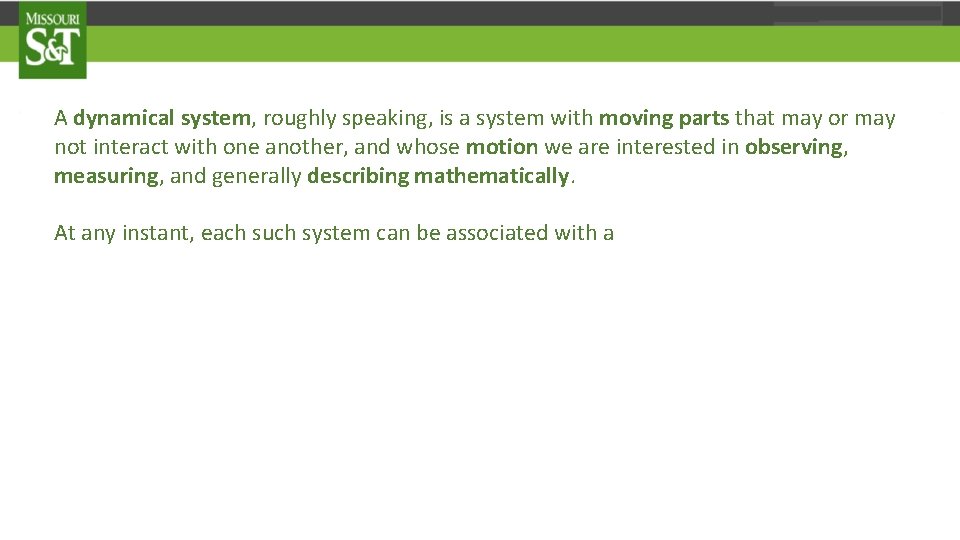 MISSOURI
S&T

A dynamical system, roughly speaking, is a system with moving parts that may or may not interact with one another, and whose motion we are interested in observing, measuring, and generally describing mathematically.

At any instant, each such system can be associated with a